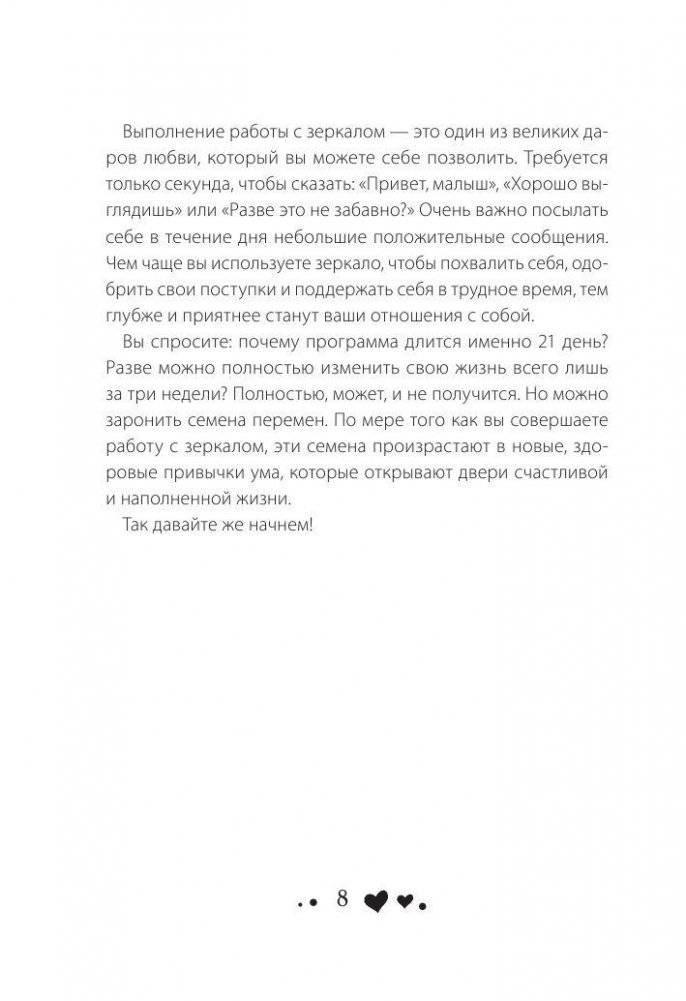 Выполнение работы с зеркалом — это один из великих даров любви, который вы можете себе позволить. Требуется только секунда, чтобы сказать: «Привет, малыш», «Хорошо выглядишь» или «Разве это не забавно?» Очень важно посылать себе в течение дня небольшие положительные сообщения. Чем чаще вы используете зеркало, чтобы похвалить себя, одобрить свои поступки и поддержать себя в трудное время, тем глубже и приятнее станут ваши отношения с собой.

Вы спросите: почему программа длится именно 21 день? Разве можно полностью изменить свою жизнь всего лишь за три недели? Полностью, может, и не получится. Но можно заронить семена перемен. По мере того как вы совершаете работу с зеркалом, эти семена произрастают в новые, здоровые привычки ума, которые открывают двери счастливой и наполненной жизни.

Так давайте же начнем!

8